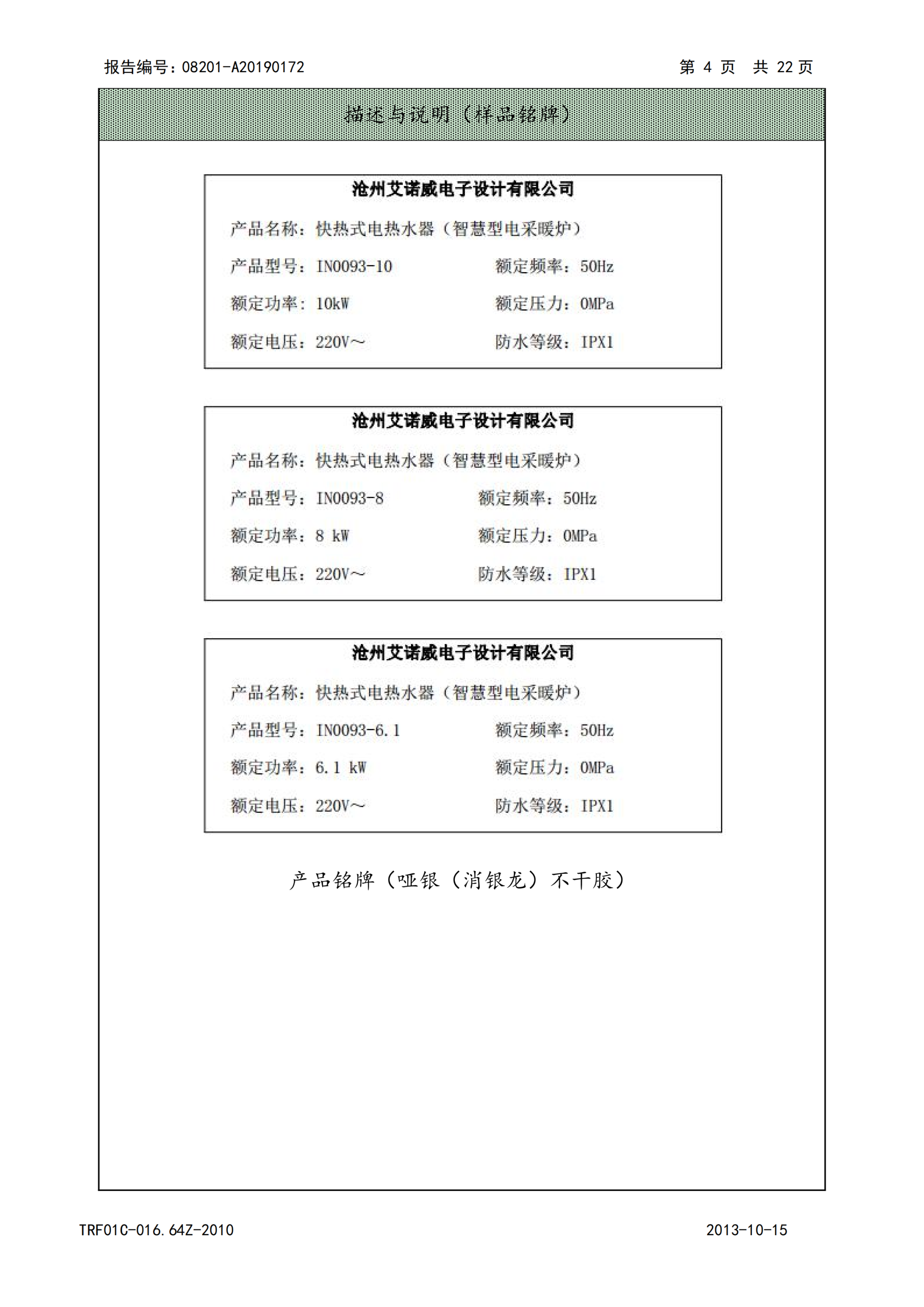 报告编号：08201-A20190172　　　　　　　　　　第 4 页　共 22 页

描述与说明（样品铭牌）

沧州艾诺威电子设计有限公司

产品名称：快热式电热水器（智慧型电采暖炉）

产品型号：IN0093-10　　　　额定频率：50Hz

额定功率：10kW　　　　额定压力：0MPa

额定电压：220V～　　　　防水等级：IPX1

沧州艾诺威电子设计有限公司

产品名称：快热式电热水器（智慧型电采暖炉）

产品型号：IN0093-8　　　　额定频率：50Hz

额定功率：8 kW　　　　额定压力：0MPa

额定电压：220V～　　　　防水等级：IPX1

沧州艾诺威电子设计有限公司

产品名称：快热式电热水器（智慧型电采暖炉）

产品型号：IN0093-6.1　　　　额定频率：50Hz

额定功率：6.1 kW　　　　额定压力：0MPa

额定电压：220V～　　　　防水等级：IPX1

产品铭牌（哑银（消银龙）不干胶）

TRF01C-016.64Z-2010　　　　2013-10-15